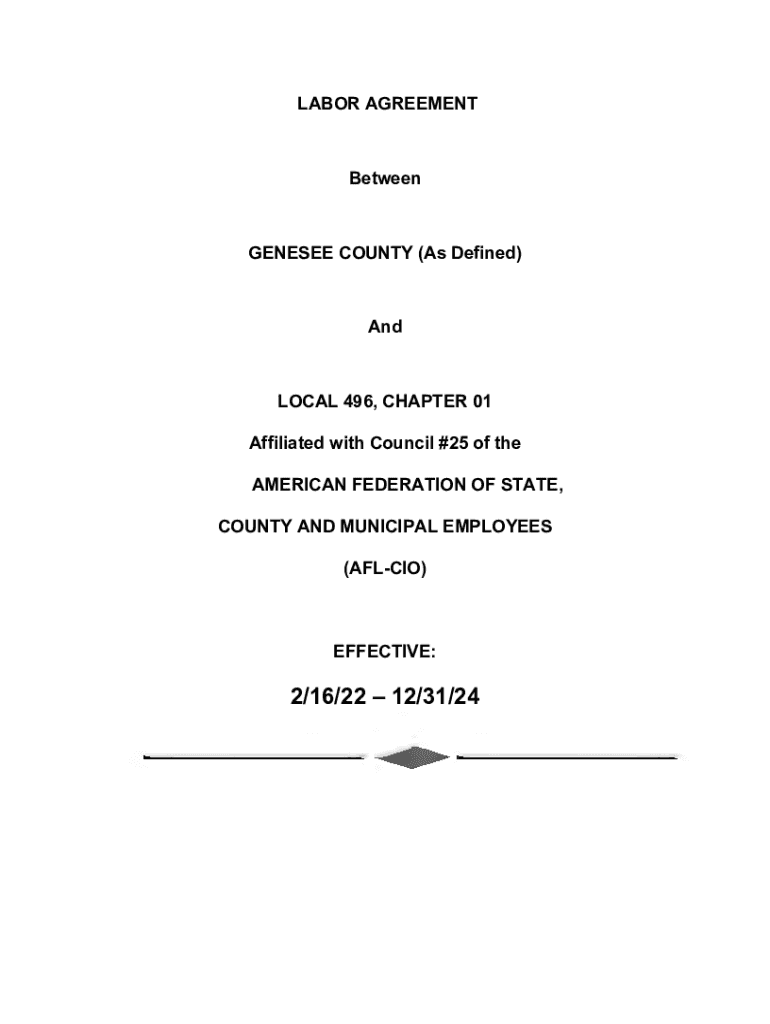 LABOR AGREEMENT

Between

GENESEE COUNTY (As Defined)

And

LOCAL 496, CHAPTER 01

Affiliated with Council #25 of the

AMERICAN FEDERATION OF STATE,

COUNTY AND MUNICIPAL EMPLOYEES

(AFL-CIO)

EFFECTIVE:

2/16/22 – 12/31/24